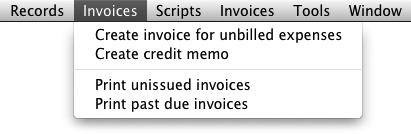 Records Invoices Scripts Invoices Tools Window

Create invoice for unbilled expenses
Create credit memo

Print unissued invoices
Print past due invoices